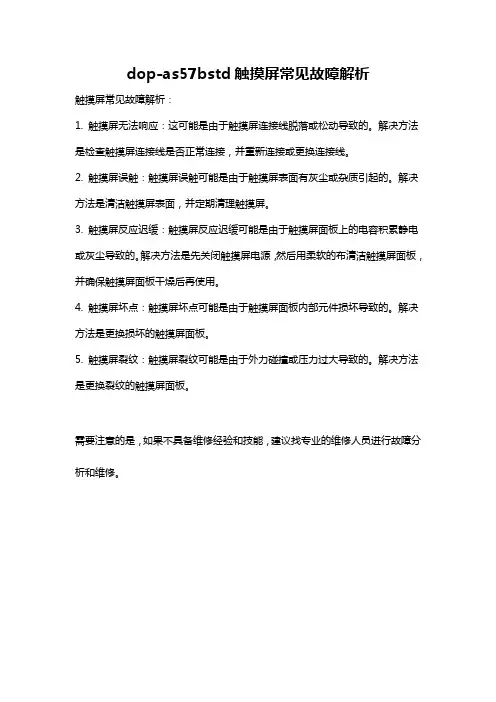 dop-as57bstd 触摸屏常见故障解析

触摸屏常见故障解析：

1. 触摸屏无法响应：这可能是由于触摸屏连接线脱落或松动导致的。解决方法是检查触摸屏连接线是否正常连接，并重新连接或更换连接线。

2. 触摸屏误触：触摸屏误触可能是由于触摸屏表面有灰尘或杂质引起的。解决方法是清洁触摸屏表面，并定期清理触摸屏。

3. 触摸屏反应迟缓：触摸屏反应迟缓可能是由于触摸屏面板上的电容积累静电或灰尘导致的。解决方法是先关闭触摸屏电源，然后用柔软的布清洁触摸屏面板，并确保触摸屏面板干燥后再使用。

4. 触摸屏坏点：触摸屏坏点可能是由于触摸屏面板内部元件损坏导致的。解决方法是更换损坏的触摸屏面板。

5. 触摸屏裂纹：触摸屏裂纹可能是由于外力碰撞或压力过大导致的。解决方法是更换裂纹的触摸屏面板。

需要注意的是，如果不具备维修经验和技能，建议找专业的维修人员进行故障分析和维修。